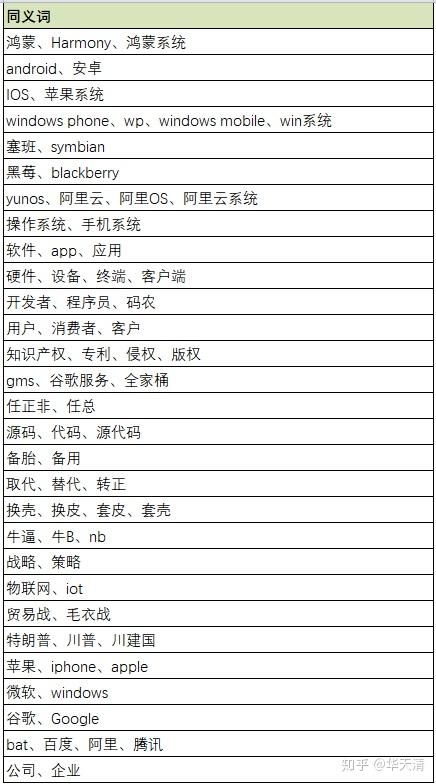 | 同义词 |
|---|
| 鸿蒙、Harmony、鸿蒙系统 |
| android、安卓 |
| IOS、苹果系统 |
| windows phone、wp、windows mobile、win系统 |
| 塞班、symbian |
| 黑莓、blackberry |
| yunos、阿里云、阿里OS、阿里云系统 |
| 操作系统、手机系统 |
| 软件、app、应用 |
| 硬件、设备、终端、客户端 |
| 开发者、程序员、码农 |
| 用户、消费者、客户 |
| 知识产权、专利、侵权、版权 |
| gms、谷歌服务、全家桶 |
| 任正非、任总 |
| 源码、代码、源代码 |
| 备胎、备用 |
| 取代、替代、转正 |
| 换壳、换皮、套皮、套壳 |
| 牛逼、牛B、nb |
| 战略、策略 |
| 物联网、iot |
| 贸易战、毛衣战 |
| 特朗普、川普、川建国 |
| 苹果、iphone、apple |
| 微软、windows |
| 谷歌、Google |
| bat、百度、阿里、腾讯 |
| 公司、企业 |

知乎 @华天清